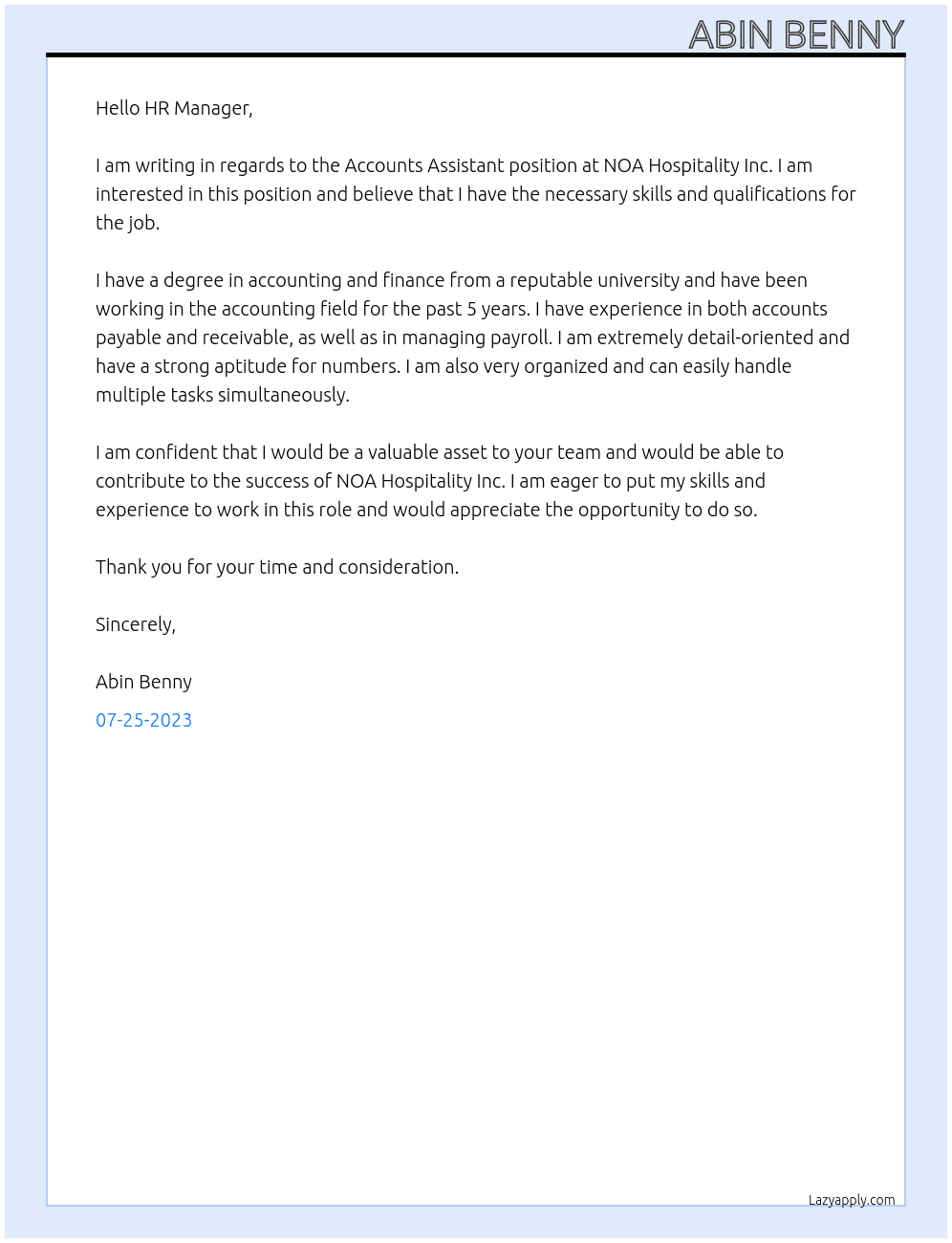 ABIN BENNY

Hello HR Manager,

I am writing in regards to the Accounts Assistant position at NOA Hospitality Inc. I am interested in this position and believe that I have the necessary skills and qualifications for the job.

I have a degree in accounting and finance from a reputable university and have been working in the accounting field for the past 5 years. I have experience in both accounts payable and receivable, as well as in managing payroll. I am extremely detail-oriented and have a strong aptitude for numbers. I am also very organized and can easily handle multiple tasks simultaneously.

I am confident that I would be a valuable asset to your team and would be able to contribute to the success of NOA Hospitality Inc. I am eager to put my skills and experience to work in this role and would appreciate the opportunity to do so.

Thank you for your time and consideration.

Sincerely,

Abin Benny

07-25-2023

Lazyapply.com